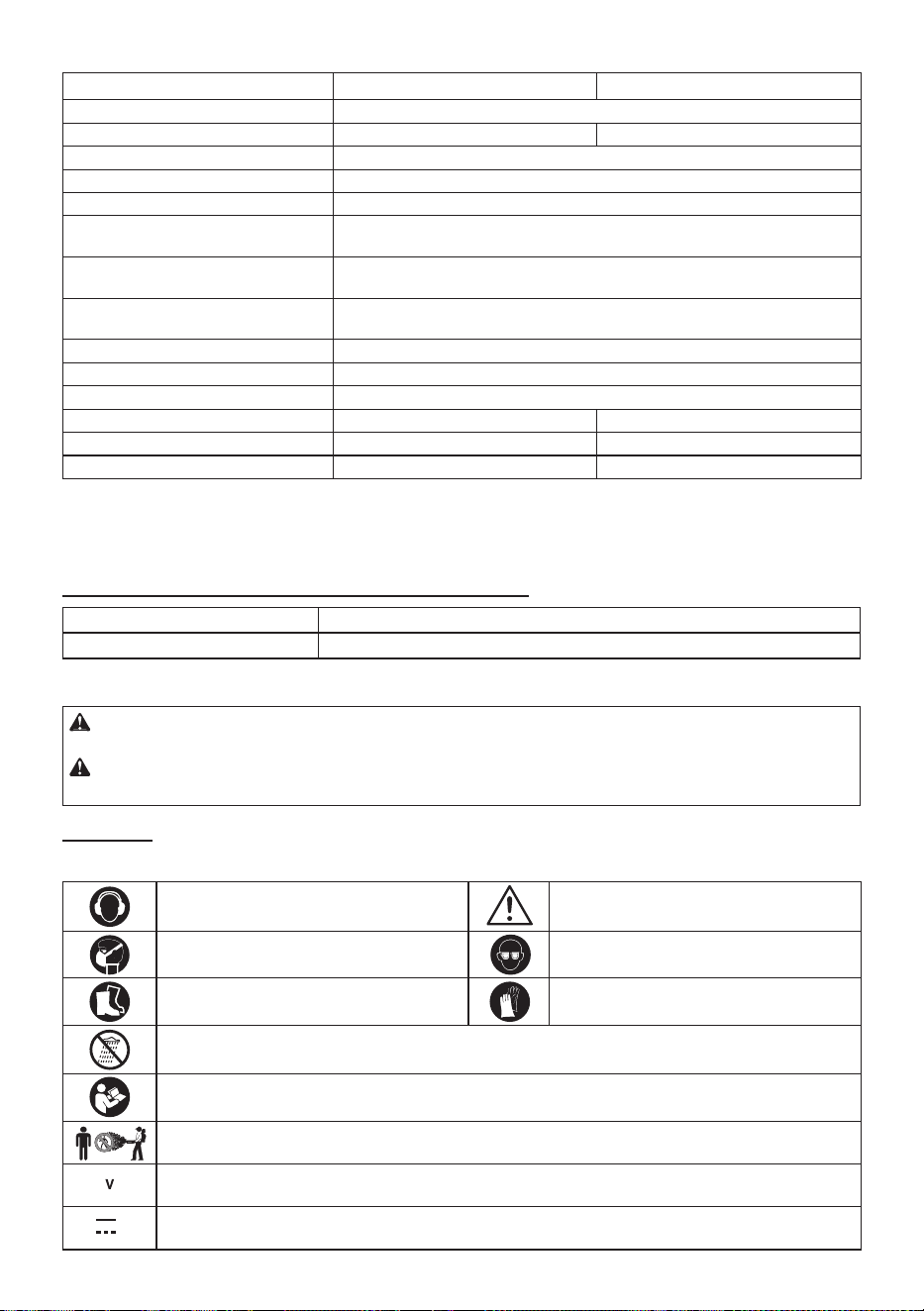 V